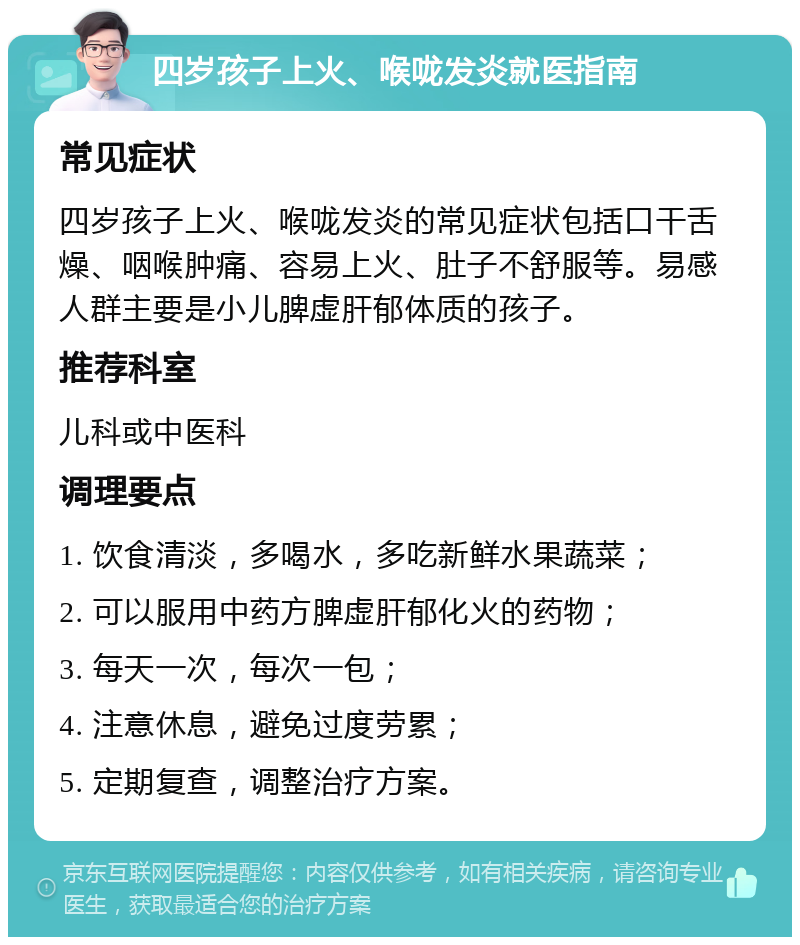 四岁孩子上火、喉咙发炎就医指南

常见症状

四岁孩子上火、喉咙发炎的常见症状包括口干舌燥、咽喉肿痛、容易上火、肚子不舒服等。易感人群主要是小儿脾虚肝郁体质的孩子。

推荐科室

儿科或中医科

调理要点

1. 饮食清淡，多喝水，多吃新鲜水果蔬菜；

2. 可以服用中药方脾虚肝郁化火的药物；

3. 每天一次，每次一包；

4. 注意休息，避免过度劳累；

5. 定期复查，调整治疗方案。

京东互联网医院提醒您：内容仅供参考，如有相关疾病，请咨询专业医生，获取最适合您的治疗方案